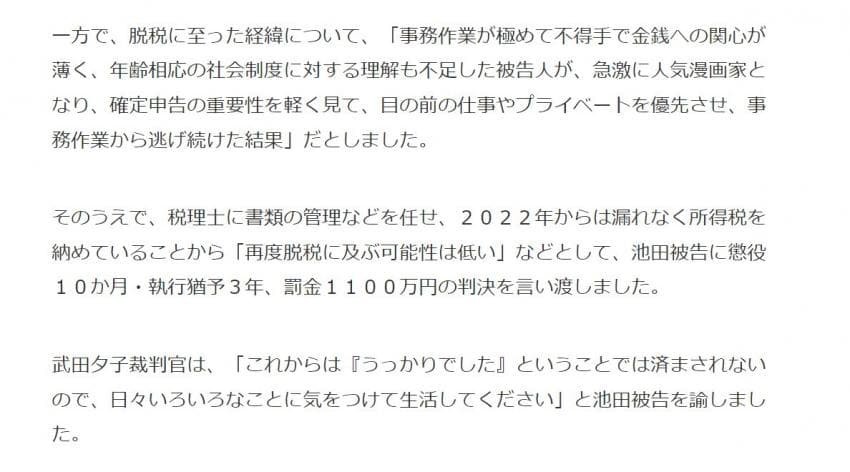 一方で、脱税に至った経緯について、「事務作業が極めて不得手で金銭への関心が薄く、年齢相応の社会制度に対する理解も不足した被告人が、急激に人気漫画家となり、確定申告の重要性を軽く見て、目の前の仕事やプライベートを優先させ、事務作業から逃げ続けた結果」だとしました。

そのうえで、税理士に書類の管理などを任せ、２０２２年からは漏れなく所得税を納めていることから「再度脱税に及ぶ可能性は低い」などとして、池田被告に懲役１０か月・執行猶予３年、罰金１１００万円の判決を言い渡しました。

武田夕子裁判官は、「これからは『うっかりでした』ということでは済まされないので、日々いろいろなことに気をつけて生活してください」と池田被告を諭しました。